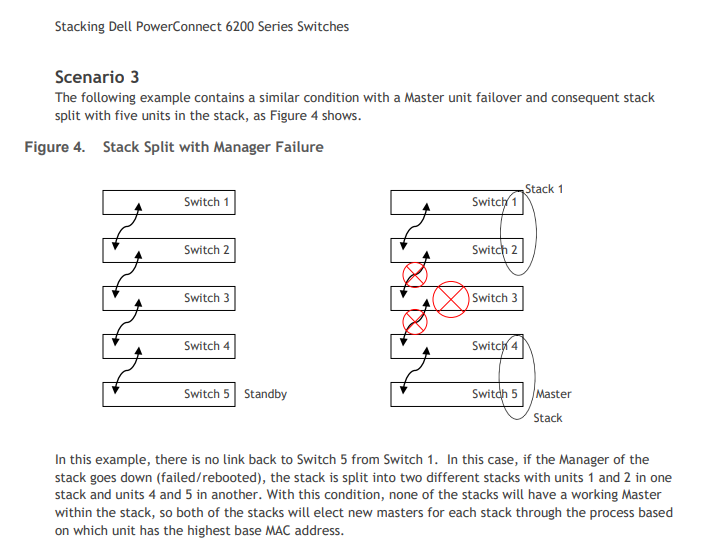 Stacking Dell PowerConnect 6200 Series Switches

Scenario 3

The following example contains a similar condition with a Master unit failover and consequent stack split with five units in the stack, as Figure 4 shows.

Figure 4. Stack Split with Manager Failure

Switch 1

Switch 2

Switch 3

Switch 4

Switch 5 Standby

Stack 1

Switch 1

Switch 2

Switch 3

Switch 4

Switch 5 Master

Stack

In this example, there is no link back to Switch 5 from Switch 1. In this case, if the Manager of the stack goes down (failed/rebooted), the stack is split into two different stacks with units 1 and 2 in one stack and units 4 and 5 in another. With this condition, none of the stacks will have a working Master within the stack, so both of the stacks will elect new masters for each stack through the process based on which unit has the highest base MAC address.